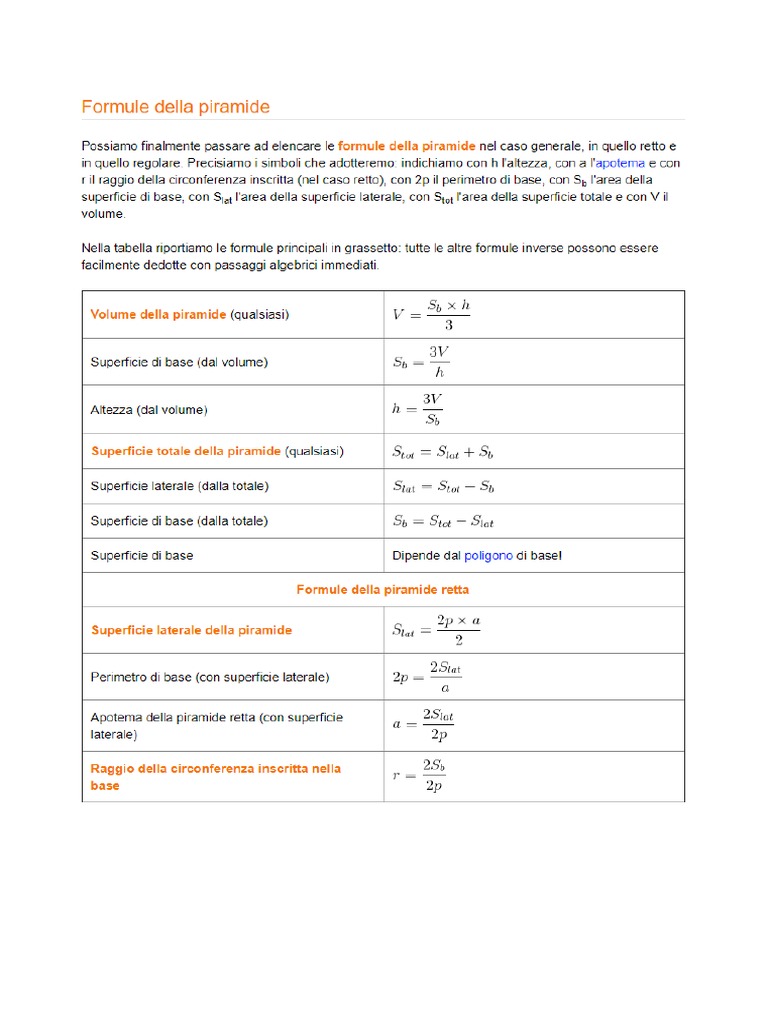 Formule della piramide

Possiamo finalmente passare ad elencare le formule della piramide nel caso generale, in quello retto e in quello regolare. Precisiamo i simboli che adotteremo: indichiamo con h l'altezza, con a l'apotema e con r il raggio della circonferenza inscritta (nel caso retto), con 2p il perimetro di base, con $S_b$ l'area della superficie di base, con $S_{lat}$ l'area della superficie laterale, con $S_{tot}$ l'area della superficie totale e con V il volume.

Nella tabella riportiamo le formule principali in grassetto: tutte le altre formule inverse possono essere facilmente dedotte con passaggi algebrici immediati.

| Volume della piramide (qualsiasi) | $V = \frac{S_b \times h}{3}$ |
|---|---|
| Superficie di base (dal volume) | $S_b = \frac{3V}{h}$ |
| Altezza (dal volume) | $h = \frac{3V}{S_b}$ |
| Superficie totale della piramide (qualsiasi) | $S_{tot} = S_{lat} + S_b$ |
| Superficie laterale (dalla totale) | $S_{lat} = S_{tot} - S_b$ |
| Superficie di base (dalla totale) | $S_b = S_{tot} - S_{lat}$ |
| Superficie di base | Dipende dal poligono di base! |
| Formule della piramide retta | |
| Superficie laterale della piramide | $S_{lat} = \frac{2p \times a}{2}$ |
| Perimetro di base (con superficie laterale) | $2p = \frac{2S_{lat}}{a}$ |
| Apotema della piramide retta (con superficie laterale) | $a = \frac{2S_{lat}}{2p}$ |
| Raggio della circonferenza inscritta nella base | $r = \frac{2S_b}{2p}$ |